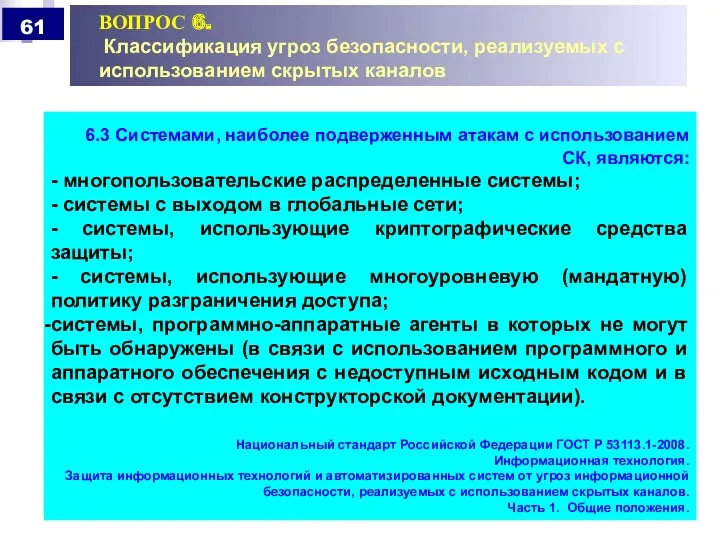 61

ВОПРОС 6.
Классификация угроз безопасности, реализуемых с использованием скрытых каналов

6.3 Системами, наиболее подверженным атакам с использованием СК, являются:
- многопользовательские распределенные системы;
- системы с выходом в глобальные сети;
- системы, использующие криптографические средства защиты;
- системы, использующие многоуровневую (мандатную) политику разграничения доступа;
-системы, программно-аппаратные агенты в которых не могут быть обнаружены (в связи с использованием программного и аппаратного обеспечения с недоступным исходным кодом и в связи с отсутствием конструкторской документации).

Национальный стандарт Российской Федерации ГОСТ Р 53113.1-2008.
Информационная технология.
Защита информационных технологий и автоматизированных систем от угроз информационной безопасности, реализуемых с использованием скрытых каналов.
Часть 1. Общие положения.